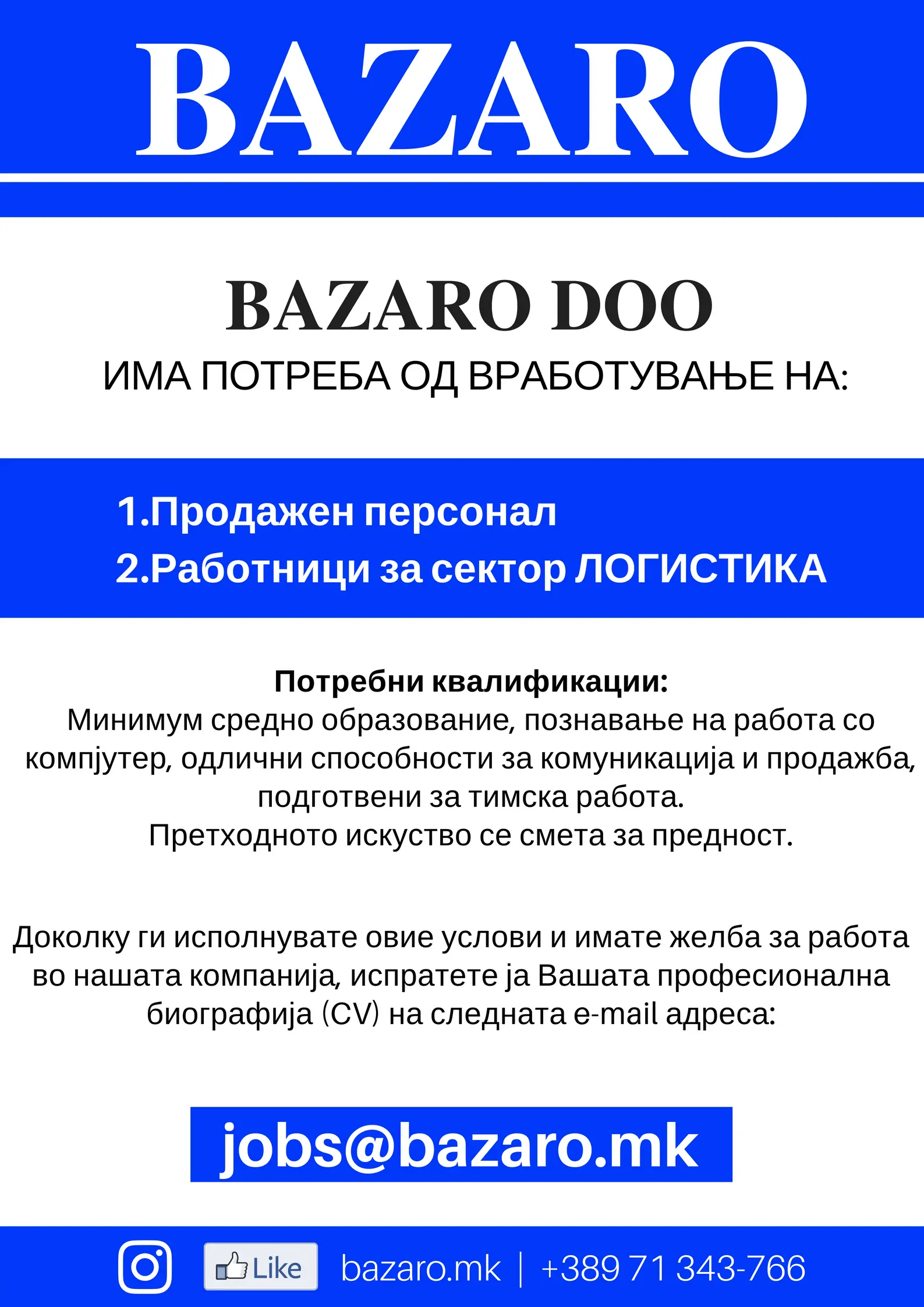 BAZARO

BAZARO DOO
ИМА ПОТРЕБА ОД ВРАБОТУВАЊЕ НА:

1.Продажен персонал
2.Работници за сектор ЛОГИСТИКА

Потребни квалификации:
Минимум средно образование, познавање на работа со компјутер, одлични способности за комуникација и продажба, подготвени за тимска работа.
Претходното искуство се смета за предност.

Доколку ги исполнувате овие услови и имате желба за работа во нашата компанија, испратете ја Вашата професионална биографија (CV) на следната e-mail адреса:

jobs@bazaro.mk

Like bazaro.mk | +389 71 343-766